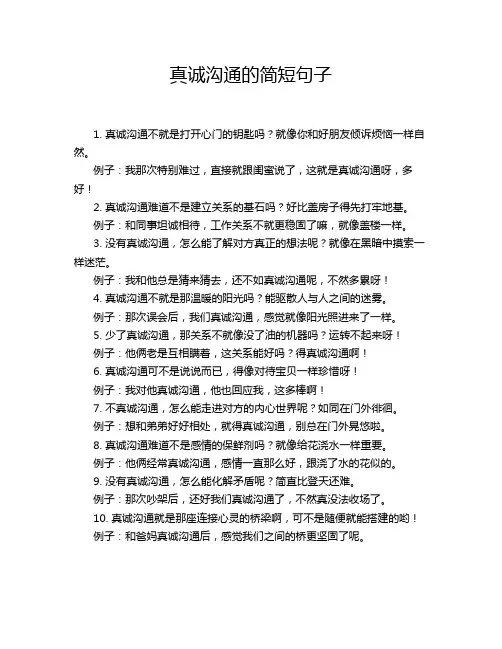 真诚沟通的简短句子

1. 真诚沟通不就是打开心门的钥匙吗？就像你和好朋友倾诉烦恼一样自然。

例子：我那次特别难过，直接就跟闺蜜说了，这就是真诚沟通呀，多好！

2. 真诚沟通难道不是建立关系的基石吗？好比盖房子得先打牢地基。

例子：和同事坦诚相待，工作关系不就更稳固了嘛，就像盖楼一样。

3. 没有真诚沟通，怎么能了解对方真正的想法呢？就像在黑暗中摸索一样迷茫。

例子：我和他总是猜来猜去，还不如真诚沟通呢，不然多累呀！

4. 真诚沟通不就是那温暖的阳光吗？能驱散人与人之间的迷雾。

例子：那次误会后，我们真诚沟通，感觉就像阳光照进来了一样。

5. 少了真诚沟通，那关系不就像没了油的机器吗？运转不起来呀！

例子：他俩老是互相瞒着，这关系能好吗？得真诚沟通啊！

6. 真诚沟通可不是说说而已，得像对待宝贝一样珍惜呀！

例子：我对他真诚沟通，他也回应我，这多棒啊！

7. 不真诚沟通，怎么能走进对方的内心世界呢？如同在门外徘徊。

例子：想和弟弟好好相处，就得真诚沟通，别总在门外晃悠啦。

8. 真诚沟通难道不是感情的保鲜剂吗？就像给花浇水一样重要。

例子：他俩经常真诚沟通，感情一直那么好，跟浇了水的花似的。

9. 没有真诚沟通，怎么能化解矛盾呢？简直比登天还难。

例子：那次吵架后，还好我们真诚沟通了，不然真没法收场了。

10. 真诚沟通就是那座连接心灵的桥梁啊，可不是随便就能搭建的哟！

例子：和爸妈真诚沟通后，感觉我们之间的桥更坚固了呢。